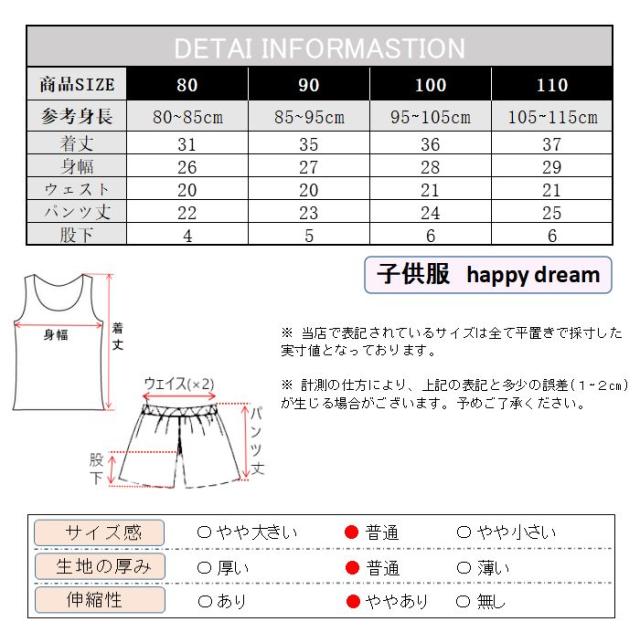 DETAI INFORMASTION

| 商品SIZE | 80 | 90 | 100 | 110 |
|---|---|---|---|---|
| 参考身長 | 80~85cm | 85~95cm | 95~105cm | 105~115cm |
| 着丈 | 31 | 35 | 36 | 37 |
| 身幅 | 26 | 27 | 28 | 29 |
| ウェスト | 20 | 20 | 21 | 21 |
| パンツ丈 | 22 | 23 | 24 | 25 |
| 股下 | 4 | 5 | 6 | 6 |

子供服 happy dream

身幅

着丈

ウェイス(×2)

パンツ丈

股下

※ 当店で表記されているサイズは全て平置きで採寸した実寸値となっております。

※ 計測の仕方により、上記の表記と多少の誤差（1~2㎝）が生じる場合がございます。予めご了承ください。

| サイズ感 | ○ やや大きい | ● 普通 | ○ やや小さい |
|---|---|---|---|
| 生地の厚み | ○ 厚い | ● 普通 | ○ 薄い |
| 伸縮性 | ○ あり | ● ややあり | ○ 無し |